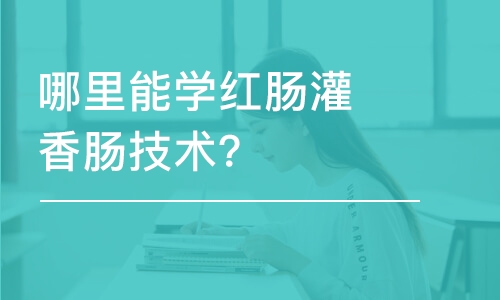 哪里能学红肠灌香肠技术?

UNDER ARMOUR